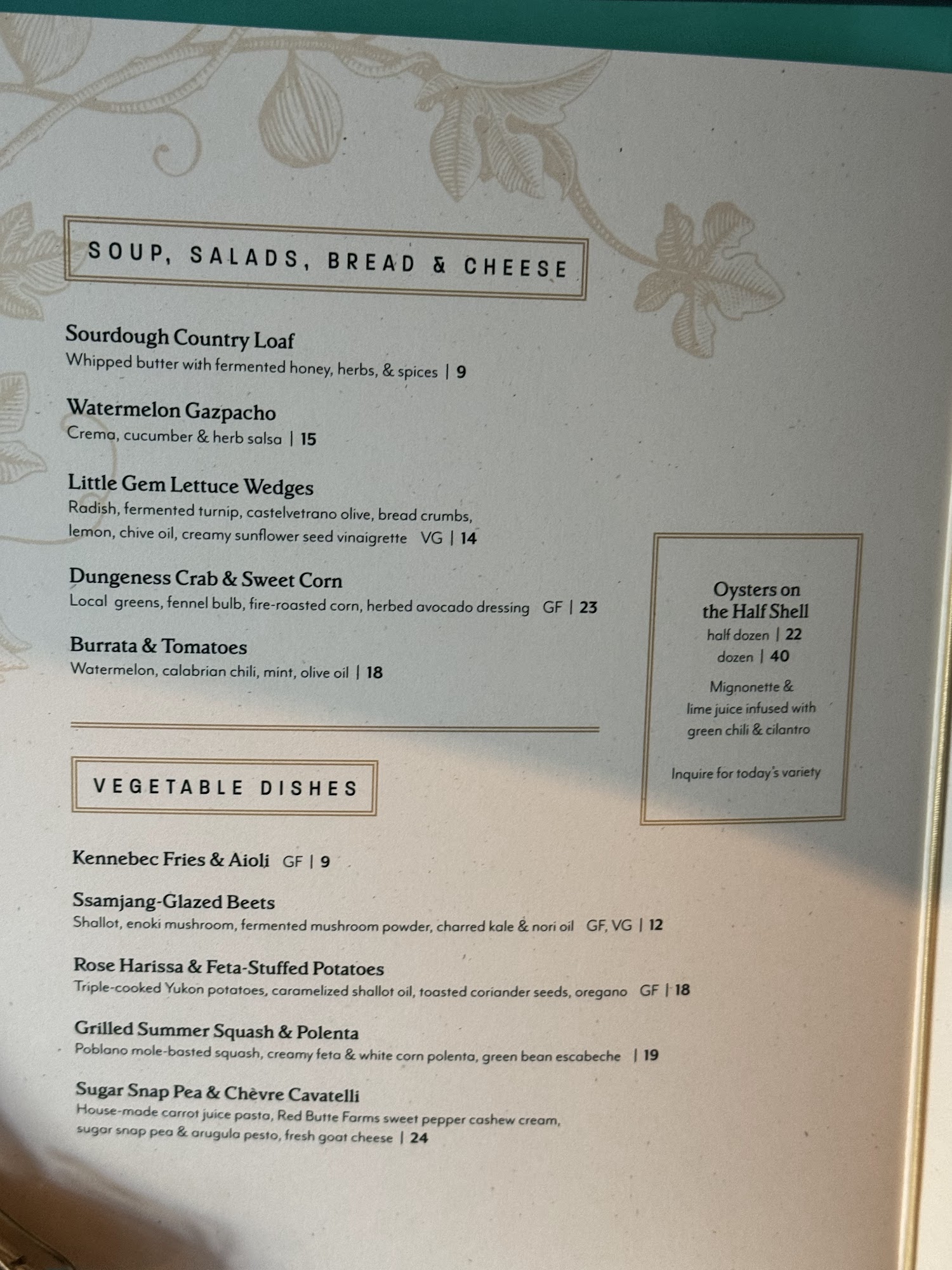 SOUP, SALADS, BREAD & CHEESE

Sourdough Country Loaf
Whipped butter with fermented honey, herbs, & spices | 9

Watermelon Gazpacho
Crema, cucumber & herb salsa | 15

Little Gem Lettuce Wedges
Radish, fermented turnip, castelvetrano olive, bread crumbs, lemon, chive oil, creamy sunflower seed vinaigrette VG | 14

Dungeness Crab & Sweet Corn
Local greens, fennel bulb, fire-roasted corn, herbed avocado dressing GF | 23

Burrata & Tomatoes
Watermelon, calabrian chili, mint, olive oil | 18

Oysters on the Half Shell
half dozen | 22
dozen | 40

Mignonette & lime juice infused with green chili & cilantro

Inquire for today's variety

VEGETABLE DISHES

Kennebec Fries & Aioli GF | 9

Ssamjang-Glazed Beets
Shallot, enoki mushroom, fermented mushroom powder, charred kale & nori oil GF, VG | 12

Rose Harissa & Feta-Stuffed Potatoes
Triple-cooked Yukon potatoes, caramelized shallot oil, toasted coriander seeds, oregano GF | 18

Grilled Summer Squash & Polenta
Poblano mole-basted squash, creamy feta & white corn polenta, green bean escabeche | 19

Sugar Snap Pea & Chèvre Cavatelli
House-made carrot juice pasta, Red Butte Farms sweet pepper cashew cream, sugar snap pea & arugula pesto, fresh goat cheese | 24